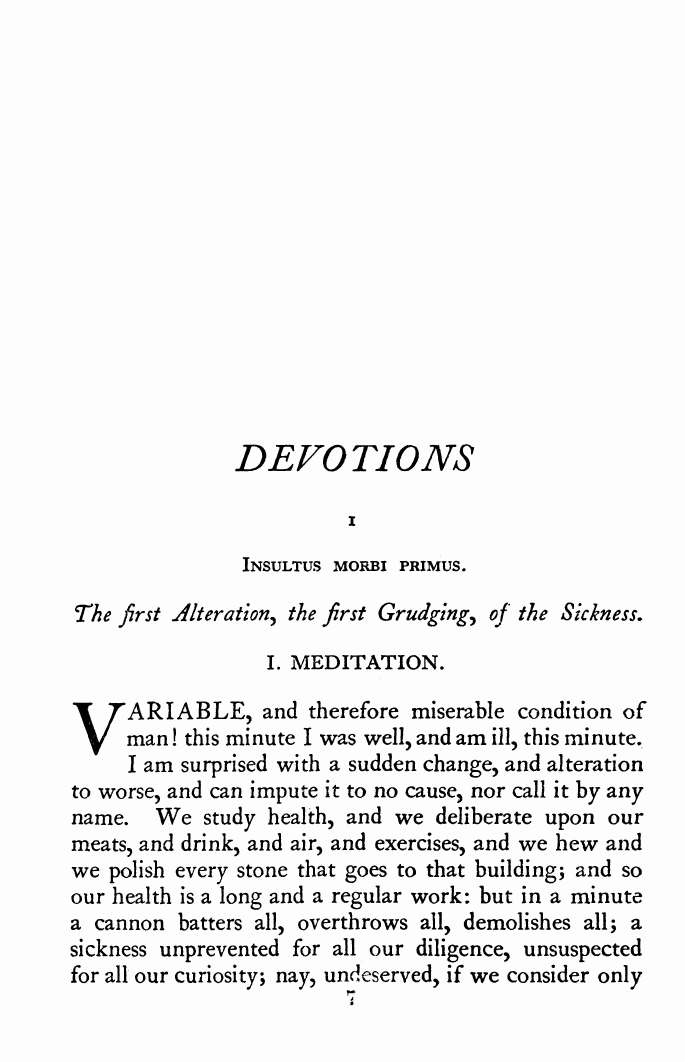 DEVOTIONS

I

INSULTUS MORBI PRIMUS.

The first Alteration, the first Grudging, of the Sickness.

I. MEDITATION.

VARIABLE, and therefore miserable condition of man! this minute I was well, and am ill, this minute. I am surprised with a sudden change, and alteration to worse, and can impute it to no cause, nor call it by any name. We study health, and we deliberate upon our meats, and drink, and air, and exercises, and we hew and we polish every stone that goes to that building; and so our health is a long and a regular work: but in a minute a cannon batters all, overthrows all, demolishes all; a sickness unprevented for all our diligence, unsuspected for all our curiosity; nay, undeserved, if we consider only

7